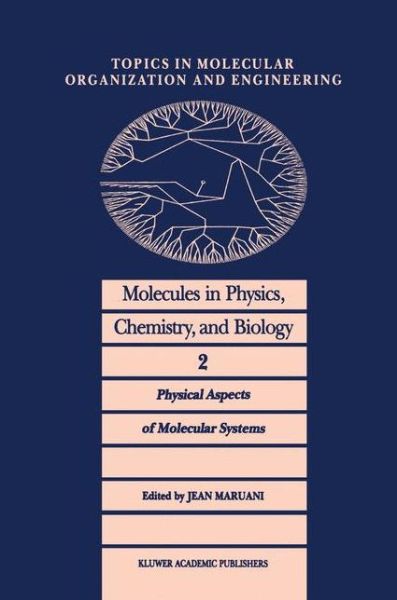 TOPICS IN MOLECULAR ORGANIZATION AND ENGINEERING

Molecules in Physics, Chemistry, and Biology

2

Physical Aspects of Molecular Systems

Edited by JEAN MARUANI

KLUWER ACADEMIC PUBLISHERS